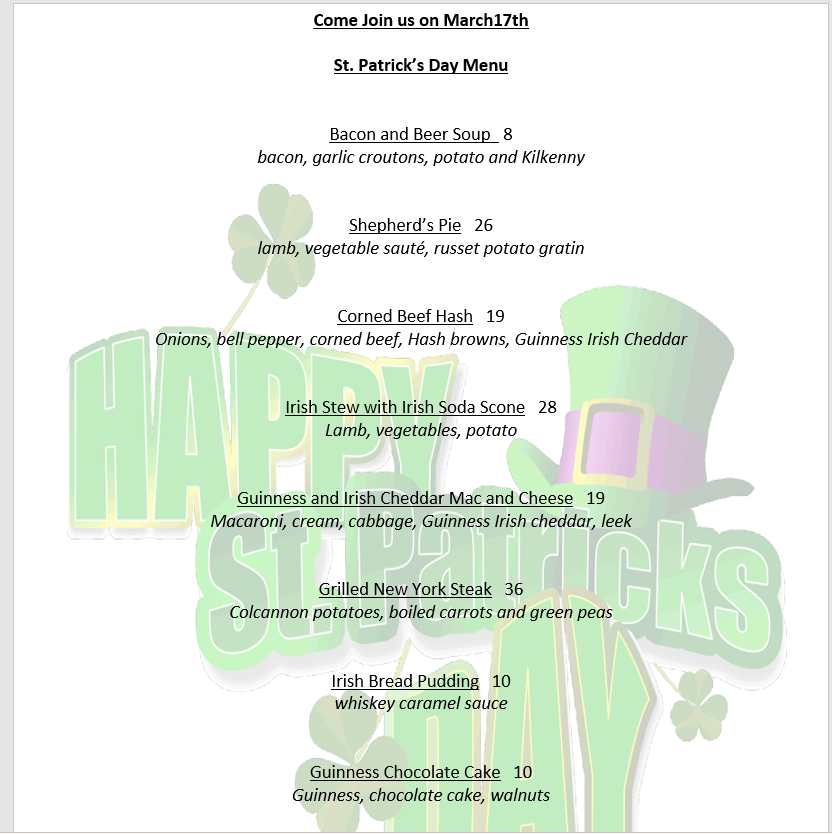 Come Join us on March17th

St. Patrick's Day Menu

Bacon and Beer Soup 8
bacon, garlic croutons, potato and Kilkenny

Shepherd's Pie 26
lamb, vegetable sauté, russet potato gratin

Corned Beef Hash 19
Onions, bell pepper, corned beef, Hash browns, Guinness Irish Cheddar

Irish Stew with Irish Soda Scone 28
Lamb, vegetables, potato

Guinness and Irish Cheddar Mac and Cheese 19
Macaroni, cream, cabbage, Guinness Irish cheddar, leek

Grilled New York Steak 36
Colcannon potatoes, boiled carrots and green peas

Irish Bread Pudding 10
whiskey caramel sauce

Guinness Chocolate Cake 10
Guinness, chocolate cake, walnuts

HAPPY St Patricks DAY